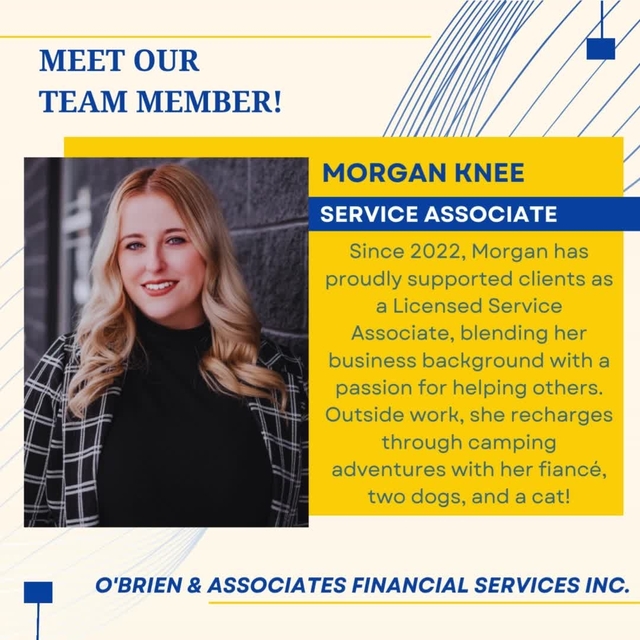 MEET OUR TEAM MEMBER!

MORGAN KNEE

SERVICE ASSOCIATE

Since 2022, Morgan has proudly supported clients as a Licensed Service Associate, blending her business background with a passion for helping others. Outside work, she recharges through camping adventures with her fiancé, two dogs, and a cat!

O'BRIEN & ASSOCIATES FINANCIAL SERVICES INC.